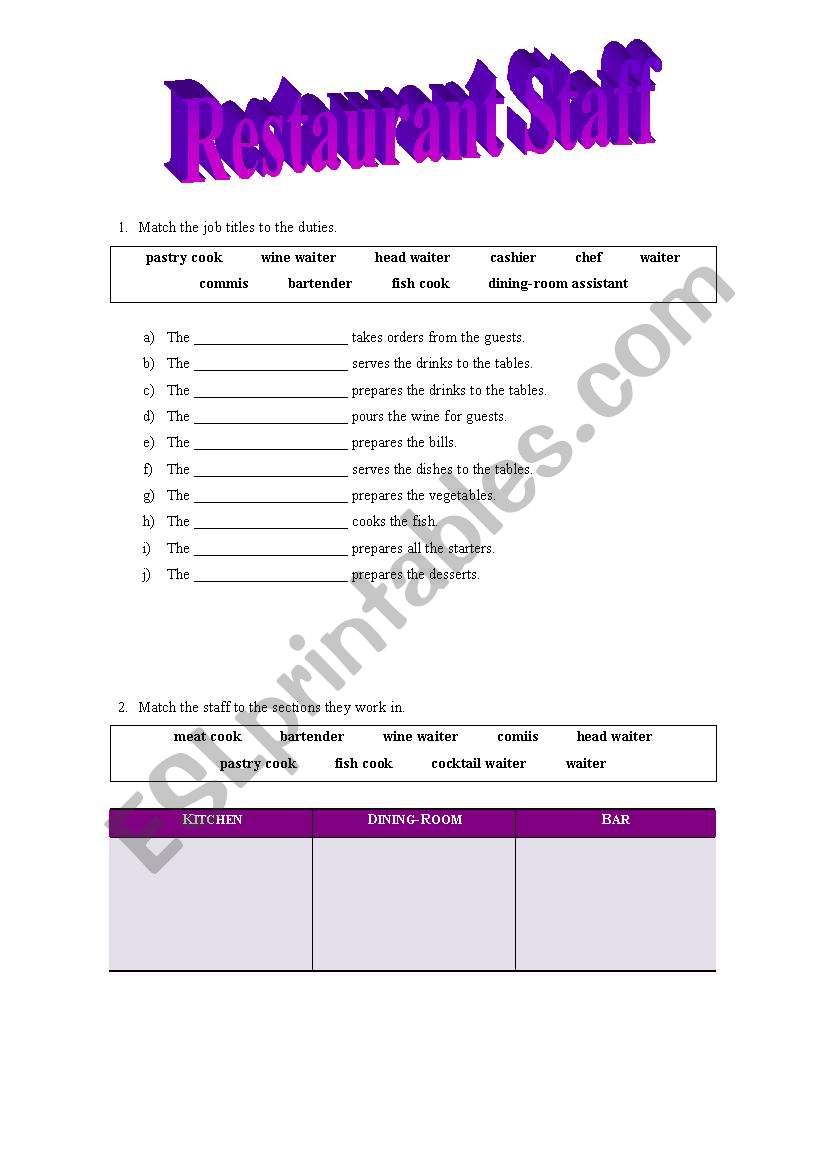 Restaurant Staff

1. Match the job titles to the duties.

pastry cook wine waiter head waiter cashier chef waiter
commis bartender fish cook dining-room assistant

a) The ____________________ takes orders from the guests.
b) The ____________________ serves the drinks to the tables.
c) The ____________________ prepares the drinks to the tables.
d) The ____________________ pours the wine for guests.
e) The ____________________ prepares the bills.
f) The ____________________ serves the dishes to the tables.
g) The ____________________ prepares the vegetables.
h) The ____________________ cooks the fish.
i) The ____________________ prepares all the starters.
j) The ____________________ prepares the desserts.

2. Match the staff to the sections they work in.

meat cook bartender wine waiter comiis head waiter
pastry cook fish cook cocktail waiter waiter

| KITCHEN | DINING-ROOM | BAR |
|---|---|---|
| | | |

ESLprintables.com